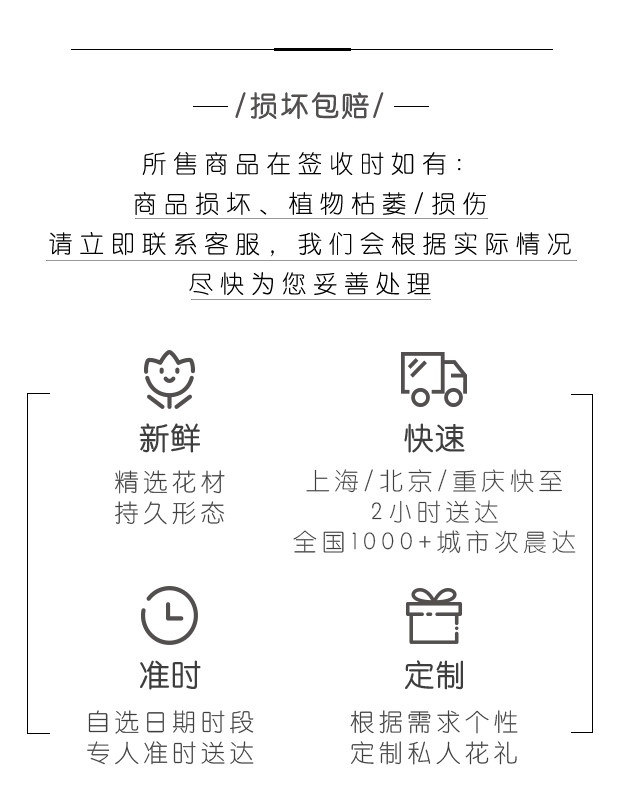 —/损坏包赔/—

所售商品在签收时如有：

商品损坏、植物枯萎/损伤

请立即联系客服，我们会根据实际情况

尽快为您妥善处理

新鲜

精选花材
持久形态

快速

上海/北京/重庆快至
2小时送达
全国1000+城市次晨达

准时

自选日期时段
专人准时送达

定制

根据需求个性
定制私人花礼